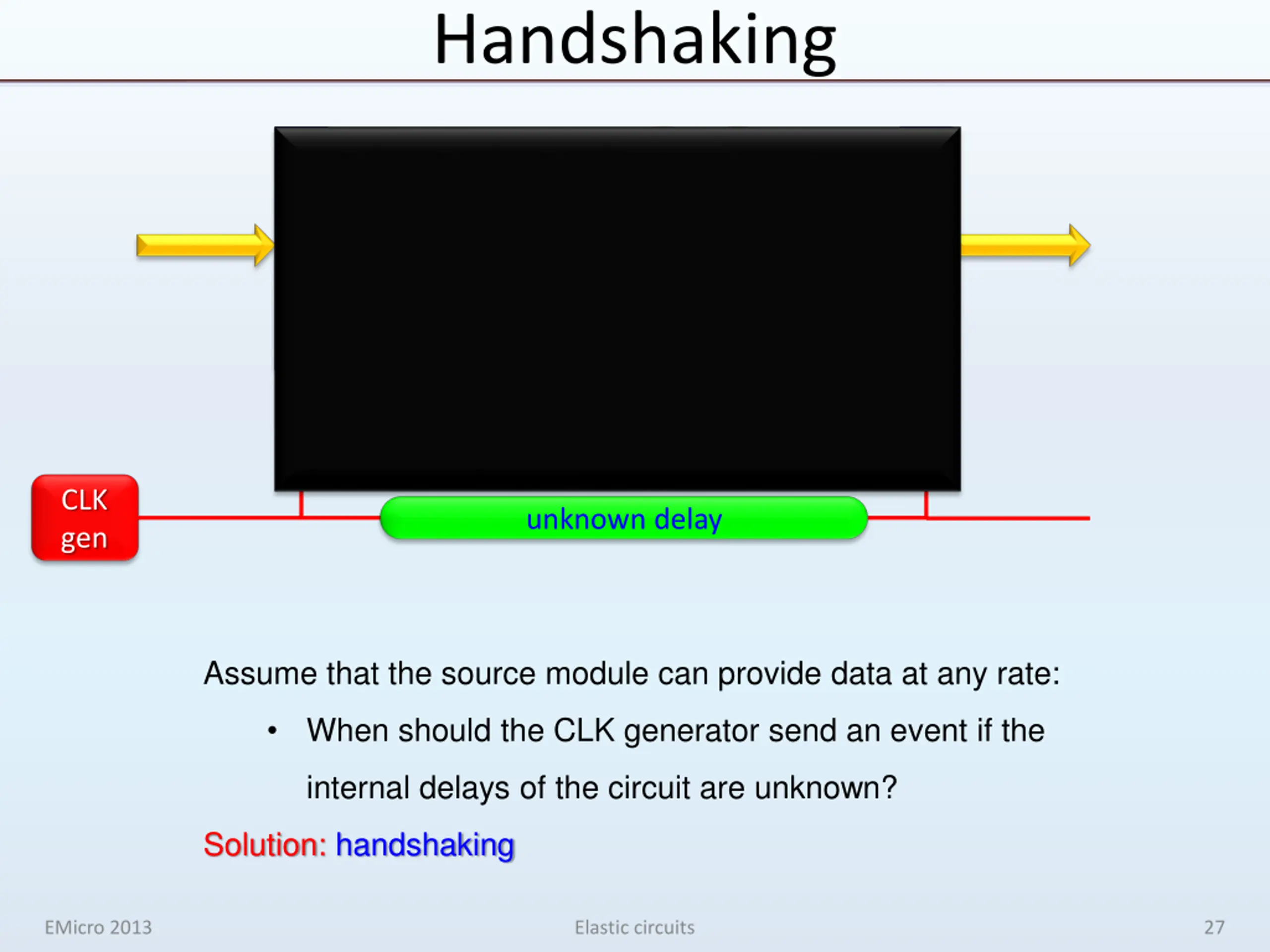 Handshaking

CLK gen

unknown delay

Assume that the source module can provide data at any rate:

• When should the CLK generator send an event if the internal delays of the circuit are unknown?

Solution: handshaking

EMicro 2013

Elastic circuits

27